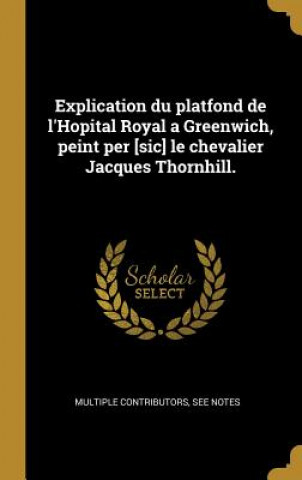 Explication du platfond de l'Hopital Royal a Greenwich, peint per [sic] le chevalier Jacques Thornhill.

Scholar SELECT

MULTIPLE CONTRIBUTORS, SEE NOTES